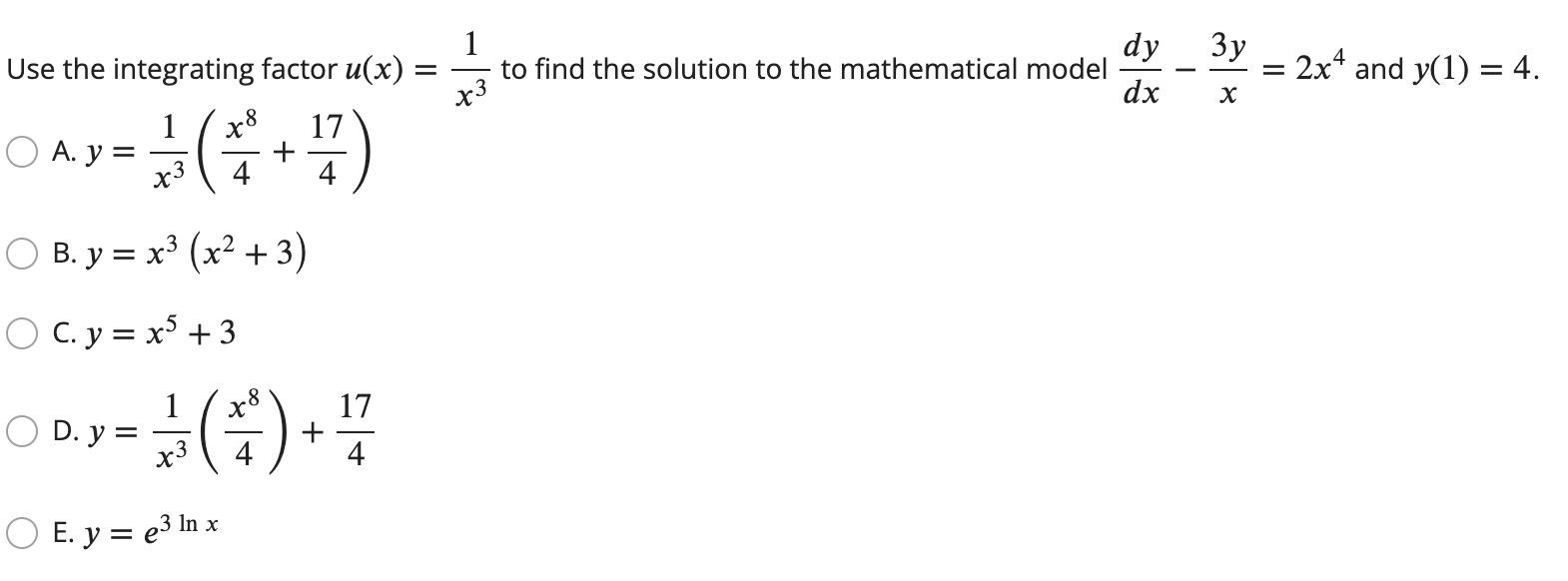 Use the integrating factor $u(x) = \frac{1}{x^3}$ to find the solution to the mathematical model $\frac{dy}{dx} - \frac{3y}{x} = 2x^4$ and $y(1) = 4$.

A. $y = \frac{1}{x^3}\left(\frac{x^8}{4} + \frac{17}{4}\right)$

B. $y = x^3\left(x^2 + 3\right)$

C. $y = x^5 + 3$

D. $y = \frac{1}{x^3}\left(\frac{x^8}{4}\right) + \frac{17}{4}$

E. $y = e^{3 \ln x}$